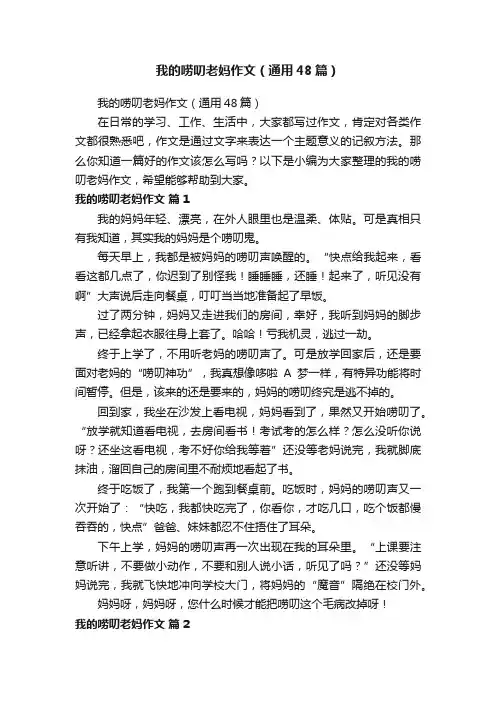 我的唠叨老妈作文（通用48篇）

我的唠叨老妈作文（通用48篇）

在日常的学习、工作、生活中，大家都写过作文，肯定对各类作文都很熟悉吧，作文是通过文字来表达一个主题意义的记叙方法。那么你知道一篇好的作文该怎么写吗？以下是小编为大家整理的我的唠叨老妈作文，希望能够帮助到大家。

我的唠叨老妈作文 篇1

我的妈妈年轻、漂亮，在外人眼里也是温柔、体贴。可是真相只有我知道，其实我的妈妈是个唠叨鬼。

每天早上，我都是被妈妈的唠叨声唤醒的。“快点给我起来，看看这都几点了，你迟到了别怪我！睡睡睡，还睡！起来了，听见没有啊”大声说后走向餐桌，叮叮当当地准备起了早饭。

过了两分钟，妈妈又走进我们的房间，幸好，我听到妈妈的脚步声，已经拿起衣服往身上套了。哈哈！亏我机灵，逃过一劫。

终于上学了，不用听老妈的唠叨声了。可是放学回家后，还是要面对老妈的“唠叨神功”，我真想像哆啦A梦一样，有特异功能将时间暂停。但是，该来的还是要来的，妈妈的唠叨终究是逃不掉的。

回到家，我坐在沙发上看电视，妈妈看到了，果然又开始唠叨了。“放学就知道看电视，去房间看书！考试考的怎么样？怎么没听你说呀？还坐这看电视，考不好你给我等着”还没等老妈说完，我就脚底抹油，溜回自己的房间里不耐烦地看起了书。

终于吃饭了，我第一个跑到餐桌前。吃饭时，妈妈的唠叨声又一次开始了：“快吃，我都快吃完了，你看你，才吃几口，吃个饭都慢吞吞的，快点”爸爸、妹妹都忍不住捂住了耳朵。

下午上学，妈妈的唠叨声再一次出现在我的耳朵里。“上课要注意听讲，不要做小动作，不要和别人说小话，听见了吗？”还没等妈妈说完，我就飞快地冲向学校大门，将妈妈的“魔音”隔绝在校门外。

妈妈呀，妈妈呀，您什么时候才能把唠叨这个毛病改掉呀！

我的唠叨老妈作文 篇2